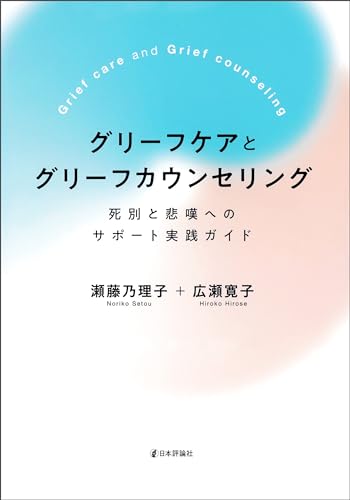 Grief care and Grief counseling

グリーフケアと
グリーフカウンセリング

死別と悲嘆への
サポート実践ガイド

瀬藤乃理子 + 広瀬寛子
Noriko Setou　Hiroko Hirose

日本評論社